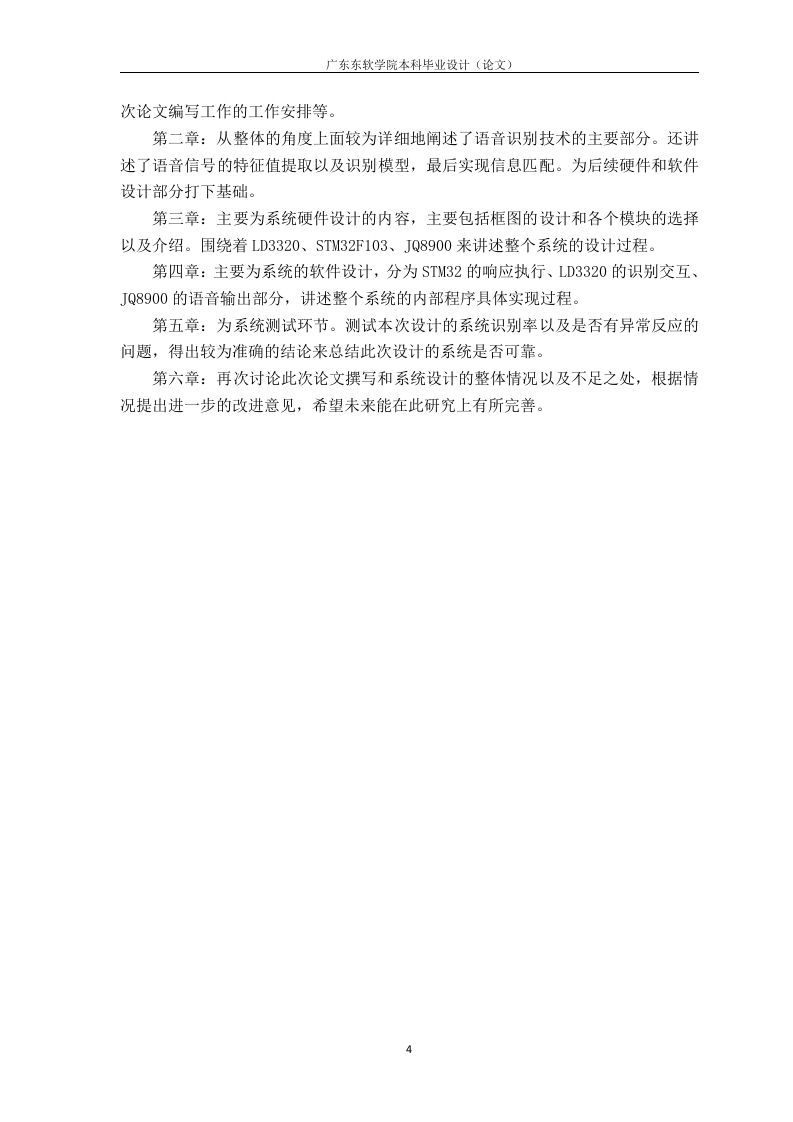 广东东软学院本科毕业设计（论文）

次论文编写工作的工作安排等。

第二章：从整体的角度上面较为详细地阐述了语音识别技术的主要部分。还讲述了语音信号的特征值提取以及识别模型，最后实现信息匹配。为后续硬件和软件设计部分打下基础。

第三章：主要为系统硬件设计的内容，主要包括框图的设计和各个模块的选择以及介绍。围绕着 LD3320、STM32F103、JQ8900 来讲述整个系统的设计过程。

第四章：主要为系统的软件设计，分为 STM32 的响应执行、LD3320 的识别交互、JQ8900 的语音输出部分，讲述整个系统的内部程序具体实现过程。

第五章：为系统测试环节。测试本次设计的系统识别率以及是否有异常反应的问题，得出较为准确的结论来总结此次设计的系统是否可靠。

第六章：再次讨论此次论文撰写和系统设计的整体情况以及不足之处，根据情况提出进一步的改进意见，希望未来能在此研究上有所完善。

4